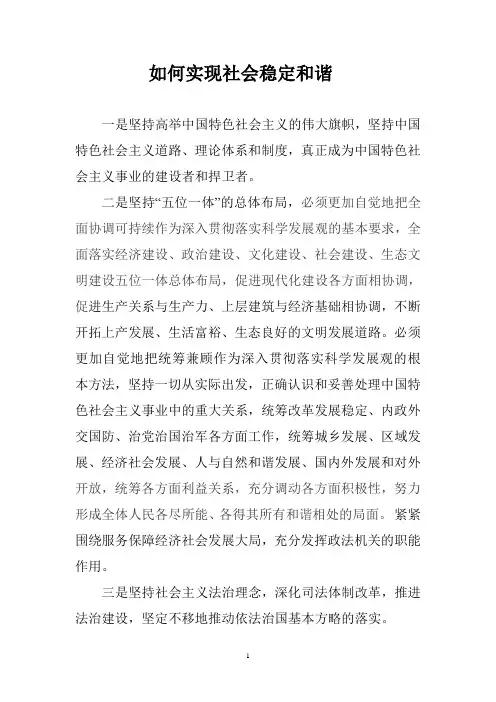 如何实现社会稳定和谐

一是坚持高举中国特色社会主义的伟大旗帜，坚持中国特色社会主义道路、理论体系和制度，真正成为中国特色社会主义事业的建设者和捍卫者。

二是坚持“五位一体”的总体布局，必须更加自觉地把全面协调可持续作为深入贯彻落实科学发展观的基本要求，全面落实经济建设、政治建设、文化建设、社会建设、生态文明建设五位一体总体布局，促进现代化建设各方面相协调，促进生产关系与生产力、上层建筑与经济基础相协调，不断开拓上产发展、生活富裕、生态良好的文明发展道路。必须更加自觉地把统筹兼顾作为深入贯彻落实科学发展观的根本方法，坚持一切从实际出发，正确认识和妥善处理中国特色社会主义事业中的重大关系，统筹改革发展稳定、内政外交国防、治党治国治军各方面工作，统筹城乡发展、区域发展、经济社会发展、人与自然和谐发展、国内外发展和对外开放，统筹各方面利益关系，充分调动各方面积极性，努力形成全体人民各尽所能、各得其所有和谐相处的局面。紧紧围绕服务保障经济社会发展大局，充分发挥政法机关的职能作用。

三是坚持社会主义法治理念，深化司法体制改革，推进法治建设，坚定不移地推动依法治国基本方略的落实。

1